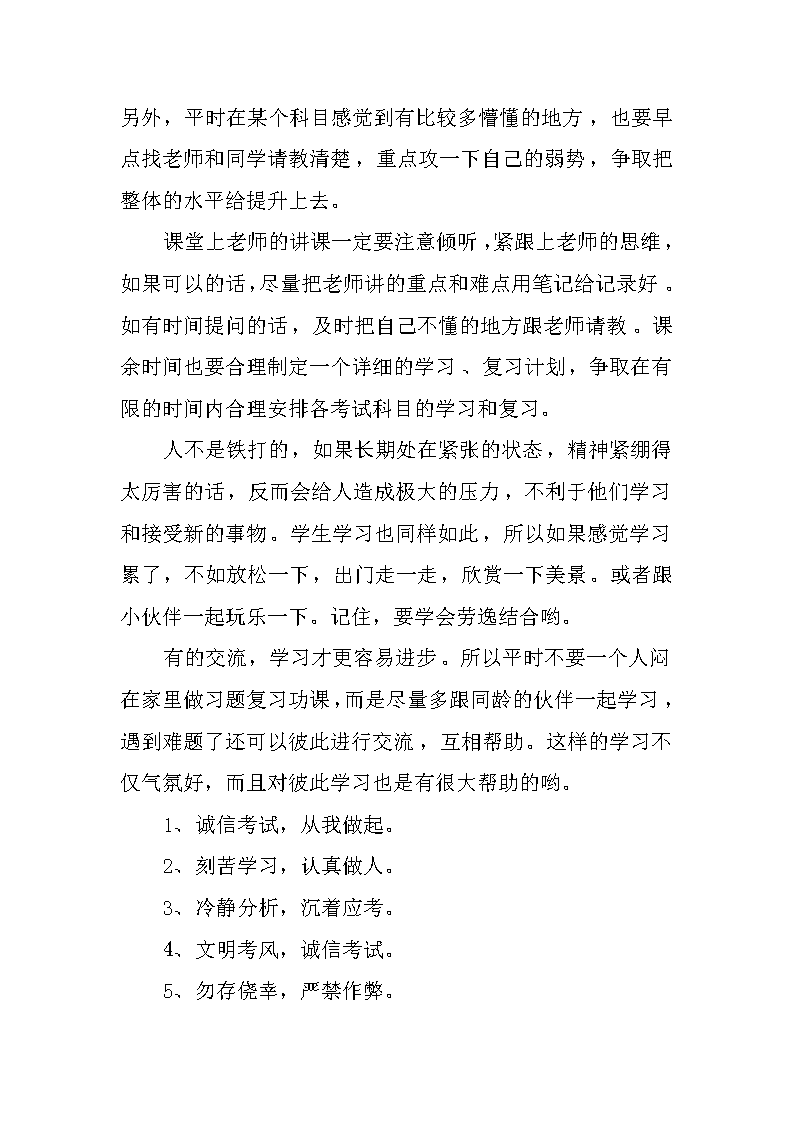 另外，平时在某个科目感觉到有比较多懵懂的地方，也要早点找老师和同学请教清楚，重点攻一下自己的弱势，争取把整体的水平给提升上去。

课堂上老师的讲课一定要注意倾听，紧跟上老师的思维，如果可以的话，尽量把老师讲的重点和难点用笔记给记录好。如有时间提问的话，及时把自己不懂的地方跟老师请教。课余时间也要合理制定一个详细的学习、复习计划，争取在有限的时间内合理安排各考试科目的学习和复习。

人不是铁打的，如果长期处在紧张的状态，精神紧绷得太厉害的话，反而会给人造成极大的压力，不利于他们学习和接受新的事物。学生学习也同样如此，所以如果感觉学习累了，不如放松一下，出门走一走，欣赏一下美景。或者跟小伙伴一起玩乐一下。记住，要学会劳逸结合哟。

有的交流，学习才更容易进步。所以平时不要一个人闷在家里做习题复习功课，而是尽量多跟同龄的伙伴一起学习，遇到难题了还可以彼此进行交流，互相帮助。这样的学习不仅气氛好，而且对彼此学习也是有很大帮助的哟。

1、诚信考试，从我做起。

2、刻苦学习，认真做人。

3、冷静分析，沉着应考。

4、文明考风，诚信考试。

5、勿存侥幸，严禁作弊。